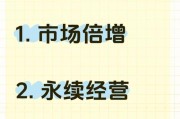 1. 市场倍增

2. 永续经营